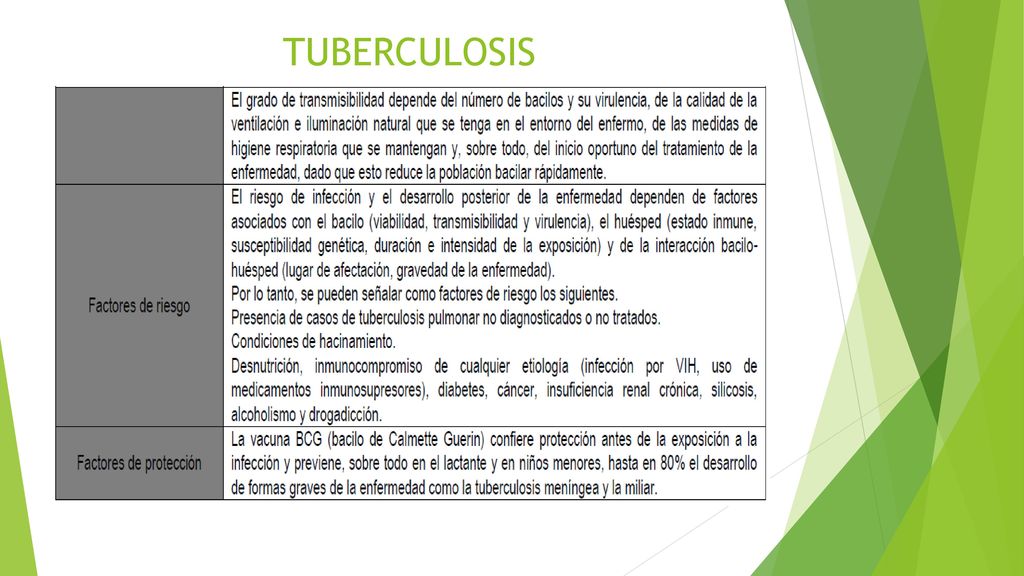 TUBERCULOSIS

| | |
|---|---|
| | El grado de transmisibilidad depende del número de bacilos y su virulencia, de la calidad de la ventilación e iluminación natural que se tenga en el entorno del enfermo, de las medidas de higiene respiratoria que se mantengan y, sobre todo, del inicio oportuno del tratamiento de la enfermedad, dado que esto reduce la población bacilar rápidamente. |
| Factores de riesgo | El riesgo de infección y el desarrollo posterior de la enfermedad dependen de factores asociados con el bacilo (viabilidad, transmisibilidad y virulencia), el huésped (estado inmune, susceptibilidad genética, duración e intensidad de la exposición) y de la interacción bacilo-huésped (lugar de afectación, gravedad de la enfermedad). Por lo tanto, se pueden señalar como factores de riesgo los siguientes. Presencia de casos de tuberculosis pulmonar no diagnosticados o no tratados. Condiciones de hacinamiento. Desnutrición, inmunocompromiso de cualquier etiología (infección por VIH, uso de medicamentos inmunosupresores), diabetes, cáncer, insuficiencia renal crónica, silicosis, alcoholismo y drogadicción. |
| Factores de protección | La vacuna BCG (bacilo de Calmette Guerin) confiere protección antes de la exposición a la infección y previene, sobre todo en el lactante y en niños menores, hasta en 80% el desarrollo de formas graves de la enfermedad como la tuberculosis meníngea y la miliar. |